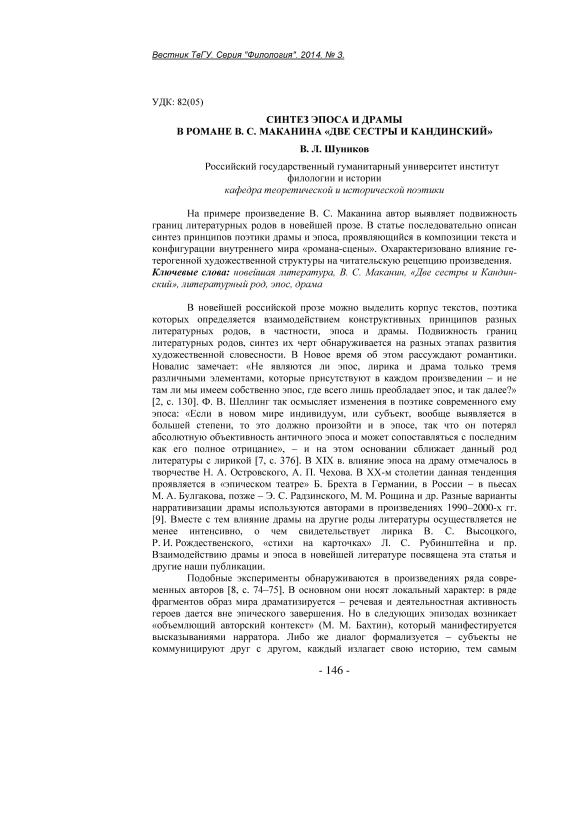 Вестник ТвГУ. Серия "Филология". 2014. № 3.

УДК: 82(05)

СИНТЕЗ ЭПОСА И ДРАМЫ
В РОМАНЕ В. С. МАКАНИНА «ДВЕ СЕСТРЫ И КАНДИНСКИЙ»

В. Л. Шуников

Российский государственный гуманитарный университет институт филологии и истории
кафедра теоретической и исторической поэтики

На примере произведение В. С. Маканина автор выявляет подвижность границ литературных родов в новейшей прозе. В статье последовательно описан синтез принципов поэтики драмы и эпоса, проявляющийся в композиции текста и конфигурации внутреннего мира «романа-сцены». Охарактеризовано влияние гетерогенной художественной структуры на читательскую рецепцию произведения.
Ключевые слова: новейшая литература, В. С. Маканин, «Две сестры и Кандинский», литературный род, эпос, драма

В новейшей российской прозе можно выделить корпус текстов, поэтика которых определяется взаимодействием конструктивных принципов разных литературных родов, в частности, эпоса и драмы. Подвижность границ литературных родов, синтез их черт обнаруживается на разных этапах развития художественной словесности. В Новое время об этом рассуждают романтики. Новалис замечает: «Не являются ли эпос, лирика и драма только тремя различными элементами, которые присутствуют в каждом произведении – и не там ли мы имеем собственно эпос, где всего лишь преобладает эпос, и так далее?» [2, с. 130]. Ф. В. Шеллинг так осмысляет изменения в поэтике современного ему эпоса: «Если в новом мире индивидуум, или субъект, вообще выявляется в большей степени, то это должно произойти и в эпосе, так что он потерял абсолютную объективность античного эпоса и может сопоставляться с последним как его полное отрицание», – и на этом основании сближает данный род литературы с лирикой [7, с. 376]. В XIX в. влияние эпоса на драму отмечалось в творчестве Н. А. Островского, А. П. Чехова. В XX-м столетии данная тенденция проявляется в «эпическом театре» Б. Брехта в Германии, в России – в пьесах М. А. Булгакова, позже – Э. С. Радзинского, М. М. Рощина и др. Разные варианты нарративизации драмы используются авторами в произведениях 1990–2000-х гг. [9]. Вместе с тем влияние драмы на другие роды литературы осуществляется не менее интенсивно, о чем свидетельствует лирика В. С. Высоцкого, Р. И. Рождественского, «стихи на карточках» Л. С. Рубинштейна и пр. Взаимодействию драмы и эпоса в новейшей литературе посвящена эта статья и другие наши публикации.

Подобные эксперименты обнаруживаются в произведениях ряда современных авторов [8, с. 74–75]. В основном они носят локальный характер: в ряде фрагментов образ мира драматизируется – речевая и деятельностная активность героев дается вне эпического завершения. Но в следующих эпизодах возникает «объемлющий авторский контекст» (М. М. Бахтин), который манифестируется высказываниями нарратора. Либо же диалог формализуется – субъекты не коммуницируют друг с другом, каждый излагает свою историю, тем самым

- 146 -